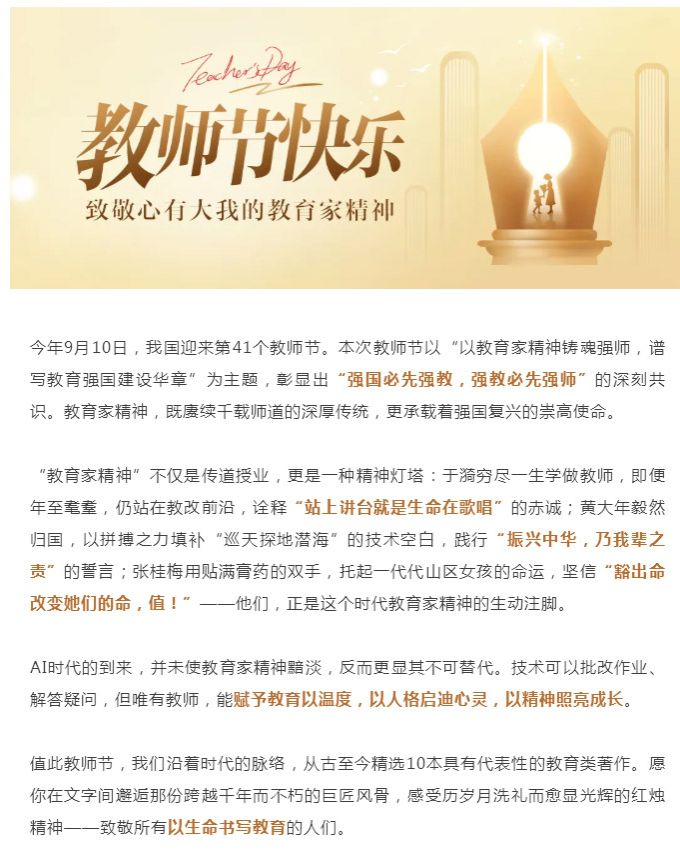 Teacher's Day

教师节快乐

致敬心有大我的教育家精神

今年9月10日，我国迎来第41个教师节。本次教师节以“以教育家精神铸魂强师，谱写教育强国建设华章”为主题，彰显出“强国必先强教，强教必先强师”的深刻共识。教育家精神，既赓续千载师道的深厚传统，更承载着强国复兴的崇高使命。

“教育家精神”不仅是传道授业，更是一种精神灯塔：于漪穷尽一生学做教师，即便年至耄耋，仍站在教改前沿，诠释“站上讲台就是生命在歌唱”的赤诚；黄大年毅然归国，以拼搏之力填补“巡天探地潜海”的技术空白，践行“振兴中华，乃我辈之责”的誓言；张桂梅用贴满膏药的双手，托起一代代山区女孩的命运，坚信“豁出命改变她们的命，值！”——他们，正是这个时代教育家精神的生动注脚。

AI时代的到来，并未使教育家精神黯淡，反而更显其不可替代。技术可以批改作业、解答疑问，但唯有教师，能赋予教育以温度，以人格启迪心灵，以精神照亮成长。

值此教师节，我们沿着时代的脉络，从古至今精选10本具有代表性的教育类著作。愿你在文字间邂逅那份跨越千年而不朽的巨匠风骨，感受历岁月洗礼而愈显光辉的红烛精神——致敬所有以生命书写教育的人们。